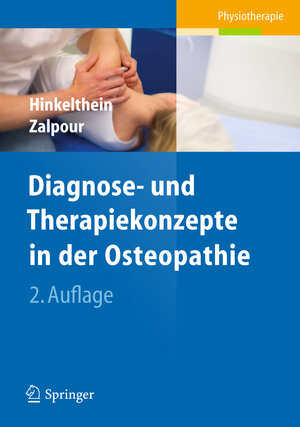 Physiotherapie

Hinkelthein
Zalpour

Diagnose- und Therapiekonzepte in der Osteopathie

2. Auflage

Springer